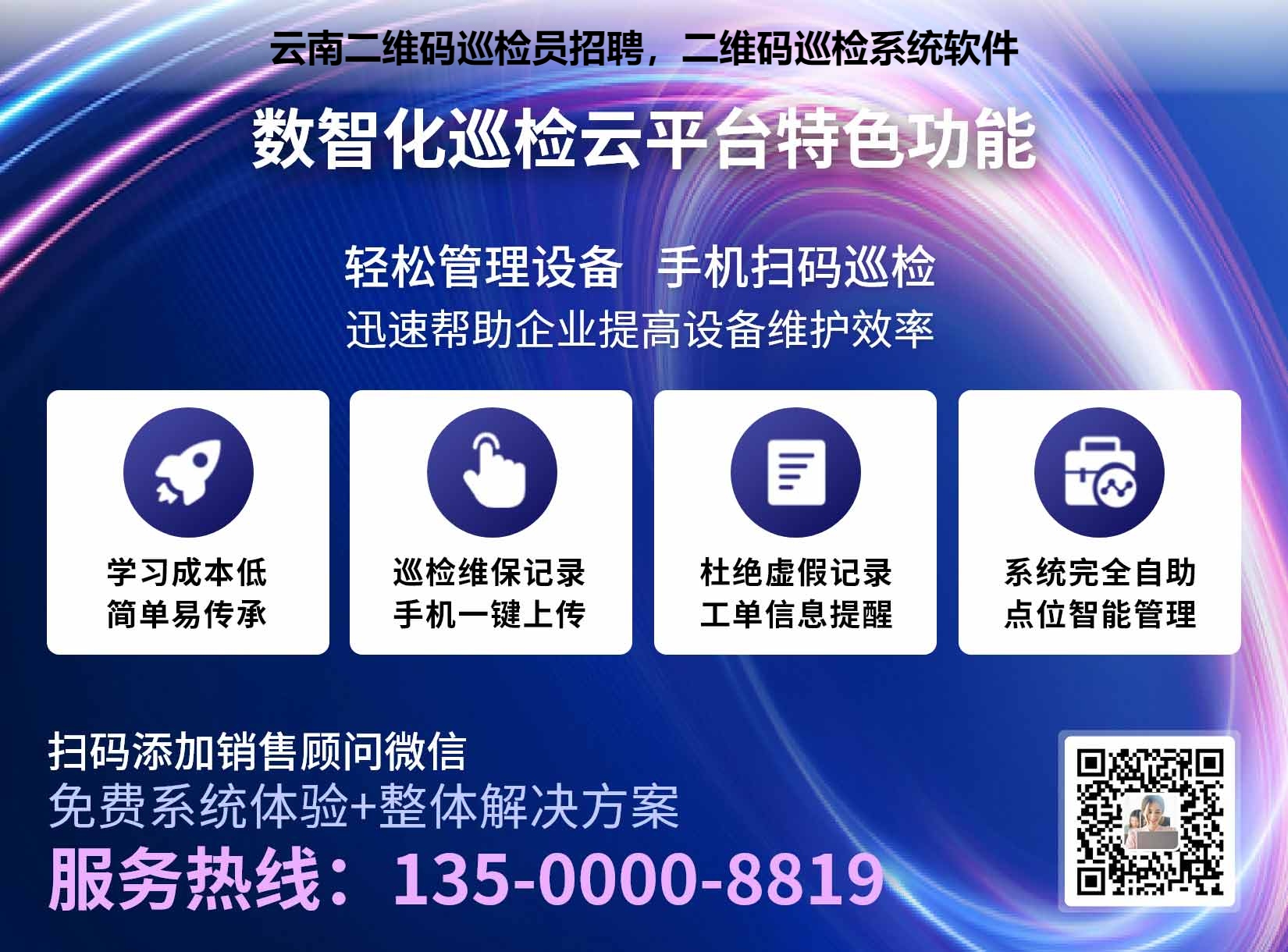 云南二维码巡检员招聘，二维码巡检系统软件

数智化巡检云平台特色功能

轻松管理设备 手机扫码巡检
迅速帮助企业提高设备维护效率

学习成本低
简单易传承

巡检维保记录
手机一键上传

杜绝虚假记录
工单信息提醒

系统完全自助
点位智能管理

扫码添加销售顾问微信
免费系统体验+整体解决方案
服务热线：135-0000-8819